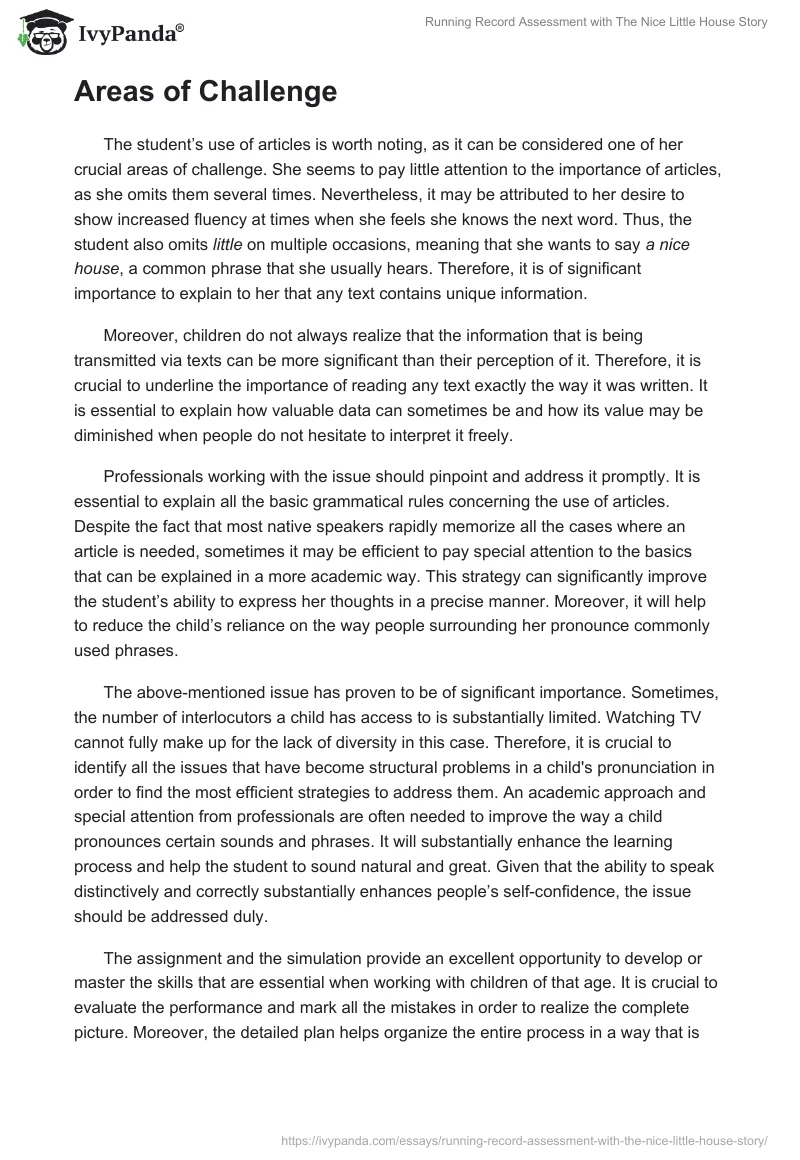 IvyPanda®

Running Record Assessment with The Nice Little House Story

Areas of Challenge

The student's use of articles is worth noting, as it can be considered one of her crucial areas of challenge. She seems to pay little attention to the importance of articles, as she omits them several times. Nevertheless, it may be attributed to her desire to show increased fluency at times when she feels she knows the next word. Thus, the student also omits little on multiple occasions, meaning that she wants to say a nice house, a common phrase that she usually hears. Therefore, it is of significant importance to explain to her that any text contains unique information.

Moreover, children do not always realize that the information that is being transmitted via texts can be more significant than their perception of it. Therefore, it is crucial to underline the importance of reading any text exactly the way it was written. It is essential to explain how valuable data can sometimes be and how its value may be diminished when people do not hesitate to interpret it freely.

Professionals working with the issue should pinpoint and address it promptly. It is essential to explain all the basic grammatical rules concerning the use of articles. Despite the fact that most native speakers rapidly memorize all the cases where an article is needed, sometimes it may be efficient to pay special attention to the basics that can be explained in a more academic way. This strategy can significantly improve the student's ability to express her thoughts in a precise manner. Moreover, it will help to reduce the child's reliance on the way people surrounding her pronounce commonly used phrases.

The above-mentioned issue has proven to be of significant importance. Sometimes, the number of interlocutors a child has access to is substantially limited. Watching TV cannot fully make up for the lack of diversity in this case. Therefore, it is crucial to identify all the issues that have become structural problems in a child's pronunciation in order to find the most efficient strategies to address them. An academic approach and special attention from professionals are often needed to improve the way a child pronounces certain sounds and phrases. It will substantially enhance the learning process and help the student to sound natural and great. Given that the ability to speak distinctively and correctly substantially enhances people's self-confidence, the issue should be addressed duly.

The assignment and the simulation provide an excellent opportunity to develop or master the skills that are essential when working with children of that age. It is crucial to evaluate the performance and mark all the mistakes in order to realize the complete picture. Moreover, the detailed plan helps organize the entire process in a way that is

https://ivypanda.com/essays/running-record-assessment-with-the-nice-little-house-story/